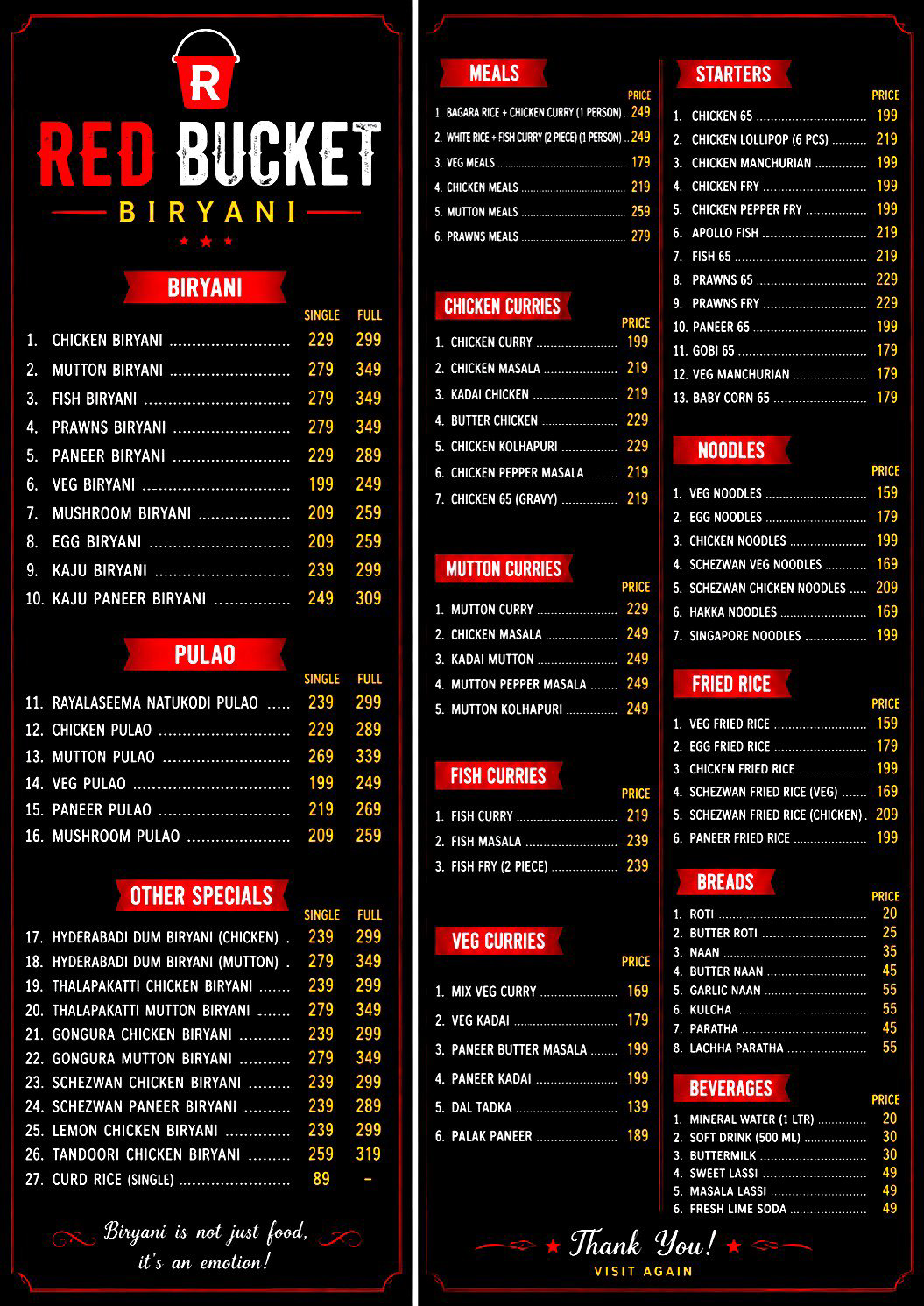 R

RED BUCKET
BIRYANI

BIRYANI

| | SINGLE | FULL |
|---|---|---|
| 1. CHICKEN BIRYANI | 229 | 299 |
| 2. MUTTON BIRYANI | 279 | 349 |
| 3. FISH BIRYANI | 279 | 349 |
| 4. PRAWNS BIRYANI | 279 | 349 |
| 5. PANEER BIRYANI | 229 | 289 |
| 6. VEG BIRYANI | 199 | 249 |
| 7. MUSHROOM BIRYANI | 209 | 259 |
| 8. EGG BIRYANI | 209 | 259 |
| 9. KAJU BIRYANI | 239 | 299 |
| 10. KAJU PANEER BIRYANI | 249 | 309 |

PULAO

| | SINGLE | FULL |
|---|---|---|
| 11. RAYALASEEMA NATUKODI PULAO | 239 | 299 |
| 12. CHICKEN PULAO | 229 | 289 |
| 13. MUTTON PULAO | 269 | 339 |
| 14. VEG PULAO | 199 | 249 |
| 15. PANEER PULAO | 219 | 269 |
| 16. MUSHROOM PULAO | 209 | 259 |

OTHER SPECIALS

| | SINGLE | FULL |
|---|---|---|
| 17. HYDERABADI DUM BIRYANI (CHICKEN) | 239 | 299 |
| 18. HYDERABADI DUM BIRYANI (MUTTON) | 279 | 349 |
| 19. THALAPAKATTI CHICKEN BIRYANI | 239 | 299 |
| 20. THALAPAKATTI MUTTON BIRYANI | 279 | 349 |
| 21. GONGURA CHICKEN BIRYANI | 239 | 299 |
| 22. GONGURA MUTTON BIRYANI | 279 | 349 |
| 23. SCHEZWAN CHICKEN BIRYANI | 239 | 299 |
| 24. SCHEZWAN PANEER BIRYANI | 239 | 289 |
| 25. LEMON CHICKEN BIRYANI | 239 | 299 |
| 26. TANDOORI CHICKEN BIRYANI | 259 | 319 |
| 27. CURD RICE (SINGLE) | 89 | - |

Biryani is not just food, it's an emotion!

MEALS

| | PRICE |
|---|---|
| 1. BAGARA RICE + CHICKEN CURRY (1 PERSON) | 249 |
| 2. WHITE RICE + FISH CURRY (2 PIECE) (1 PERSON) | 249 |
| 3. VEG MEALS | 179 |
| 4. CHICKEN MEALS | 219 |
| 5. MUTTON MEALS | 259 |
| 6. PRAWNS MEALS | 279 |

CHICKEN CURRIES

| | PRICE |
|---|---|
| 1. CHICKEN CURRY | 199 |
| 2. CHICKEN MASALA | 219 |
| 3. KADAI CHICKEN | 219 |
| 4. BUTTER CHICKEN | 229 |
| 5. CHICKEN KOLHAPURI | 229 |
| 6. CHICKEN PEPPER MASALA | 219 |
| 7. CHICKEN 65 (GRAVY) | 219 |

MUTTON CURRIES

| | PRICE |
|---|---|
| 1. MUTTON CURRY | 229 |
| 2. CHICKEN MASALA | 249 |
| 3. KADAI MUTTON | 249 |
| 4. MUTTON PEPPER MASALA | 249 |
| 5. MUTTON KOLHAPURI | 249 |

FISH CURRIES

| | PRICE |
|---|---|
| 1. FISH CURRY | 219 |
| 2. FISH MASALA | 239 |
| 3. FISH FRY (2 PIECE) | 239 |

VEG CURRIES

| | PRICE |
|---|---|
| 1. MIX VEG CURRY | 169 |
| 2. VEG KADAI | 179 |
| 3. PANEER BUTTER MASALA | 199 |
| 4. PANEER KADAI | 199 |
| 5. DAL TADKA | 139 |
| 6. PALAK PANEER | 189 |

STARTERS

| | PRICE |
|---|---|
| 1. CHICKEN 65 | 199 |
| 2. CHICKEN LOLLIPOP (6 PCS) | 219 |
| 3. CHICKEN MANCHURIAN | 199 |
| 4. CHICKEN FRY | 199 |
| 5. CHICKEN PEPPER FRY | 199 |
| 6. APOLLO FISH | 219 |
| 7. FISH 65 | 219 |
| 8. PRAWNS 65 | 229 |
| 9. PRAWNS FRY | 229 |
| 10. PANEER 65 | 199 |
| 11. GOBI 65 | 179 |
| 12. VEG MANCHURIAN | 179 |
| 13. BABY CORN 65 | 179 |

NOODLES

| | PRICE |
|---|---|
| 1. VEG NOODLES | 159 |
| 2. EGG NOODLES | 179 |
| 3. CHICKEN NOODLES | 199 |
| 4. SCHEZWAN VEG NOODLES | 169 |
| 5. SCHEZWAN CHICKEN NOODLES | 209 |
| 6. HAKKA NOODLES | 169 |
| 7. SINGAPORE NOODLES | 199 |

FRIED RICE

| | PRICE |
|---|---|
| 1. VEG FRIED RICE | 159 |
| 2. EGG FRIED RICE | 179 |
| 3. CHICKEN FRIED RICE | 199 |
| 4. SCHEZWAN FRIED RICE (VEG) | 169 |
| 5. SCHEZWAN FRIED RICE (CHICKEN) | 209 |
| 6. PANEER FRIED RICE | 199 |

BREADS

| | PRICE |
|---|---|
| 1. ROTI | 20 |
| 2. BUTTER ROTI | 25 |
| 3. NAAN | 35 |
| 4. BUTTER NAAN | 45 |
| 5. GARLIC NAAN | 55 |
| 6. KULCHA | 55 |
| 7. PARATHA | 45 |
| 8. LACHHA PARATHA | 55 |

BEVERAGES

| | PRICE |
|---|---|
| 1. MINERAL WATER (1 LTR) | 20 |
| 2. SOFT DRINK (500 ML) | 30 |
| 3. BUTTERMILK | 30 |
| 4. SWEET LASSI | 49 |
| 5. MASALA LASSI | 49 |
| 6. FRESH LIME SODA | 49 |

Thank You!
VISIT AGAIN